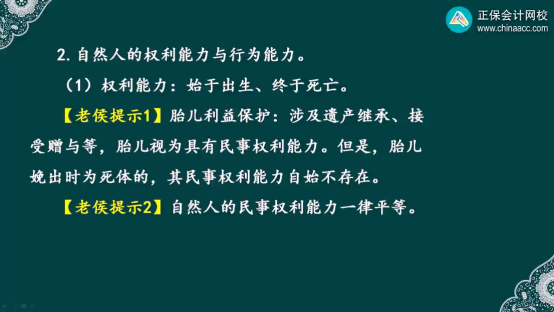 正保会计网校
www.chinaacc.com

2. 自然人的权利能力与行为能力。

（1）权利能力：始于出生、终于死亡。

【老侯提示1】胎儿利益保护：涉及遗产继承、接受赠与等，胎儿视为具有民事权利能力。但是，胎儿娩出时为死体的，其民事权利能力自始不存在。

【老侯提示2】自然人的民事权利能力一律平等。